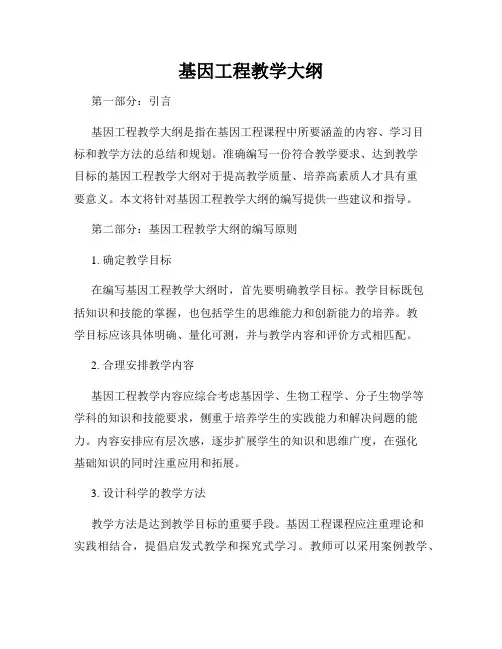 基因工程教学大纲

第一部分：引言

基因工程教学大纲是指在基因工程课程中所要涵盖的内容、学习目标和教学方法的总结和规划。准确编写一份符合教学要求、达到教学目标的基因工程教学大纲对于提高教学质量、培养高素质人才具有重要意义。本文将针对基因工程教学大纲的编写提供一些建议和指导。

第二部分：基因工程教学大纲的编写原则

1. 确定教学目标

在编写基因工程教学大纲时，首先要明确教学目标。教学目标既包括知识和技能的掌握，也包括学生的思维能力和创新能力的培养。教学目标应该具体明确、量化可测，并与教学内容和评价方式相匹配。

2. 合理安排教学内容

基因工程教学内容应综合考虑基因学、生物工程学、分子生物学等学科的知识和技能要求，侧重于培养学生的实践能力和解决问题的能力。内容安排应有层次感，逐步扩展学生的知识和思维广度，在强化基础知识的同时注重应用和拓展。

3. 设计科学的教学方法

教学方法是达到教学目标的重要手段。基因工程课程应注重理论和实践相结合，提倡启发式教学和探究式学习。教师可以采用案例教学、